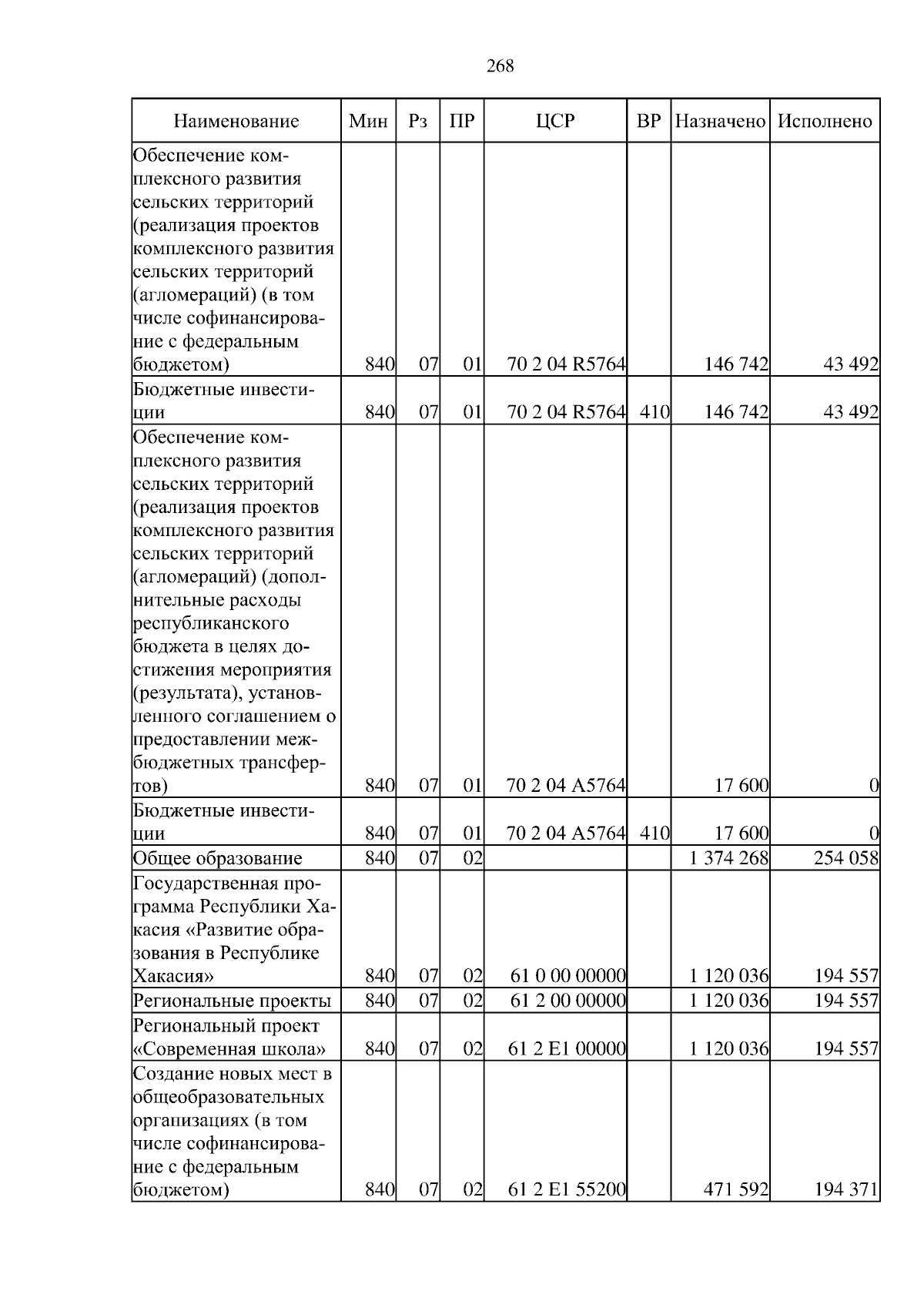 268

| Наименование | Мин | Рз | ПР | ЦСР | ВР | Назначено | Исполнено |
|---|---|---|---|---|---|---|---|
| Обеспечение комплексного развития сельских территорий (реализация проектов комплексного развития сельских территорий (агломераций) (в том числе софинансирование с федеральным бюджетом) | 840 | 07 | 01 | 70 2 04 R5764 | | 146 742 | 43 492 |
| Бюджетные инвестиции | 840 | 07 | 01 | 70 2 04 R5764 | 410 | 146 742 | 43 492 |
| Обеспечение комплексного развития сельских территорий (реализация проектов комплексного развития сельских территорий (агломераций) (дополнительные расходы республиканского бюджета в целях достижения мероприятия (результата), установленного соглашением о предоставлении межбюджетных трансфертов) | 840 | 07 | 01 | 70 2 04 A5764 | | 17 600 | 0 |
| Бюджетные инвестиции | 840 | 07 | 01 | 70 2 04 A5764 | 410 | 17 600 | 0 |
| Общее образование | 840 | 07 | 02 | | | 1 374 268 | 254 058 |
| Государственная программа Республики Хакасия «Развитие образования в Республике Хакасия» | 840 | 07 | 02 | 61 0 00 00000 | | 1 120 036 | 194 557 |
| Региональные проекты | 840 | 07 | 02 | 61 2 00 00000 | | 1 120 036 | 194 557 |
| Региональный проект «Современная школа» | 840 | 07 | 02 | 61 2 E1 00000 | | 1 120 036 | 194 557 |
| Создание новых мест в общеобразовательных организациях (в том числе софинансирование с федеральным бюджетом) | 840 | 07 | 02 | 61 2 E1 55200 | | 471 592 | 194 371 |